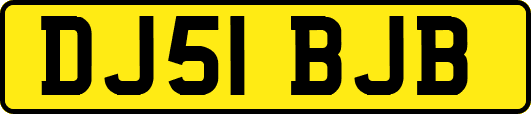 DJ51 BJB